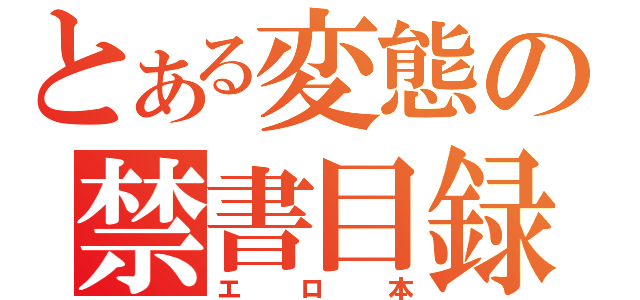 とある変態の
禁書目録
エロ本